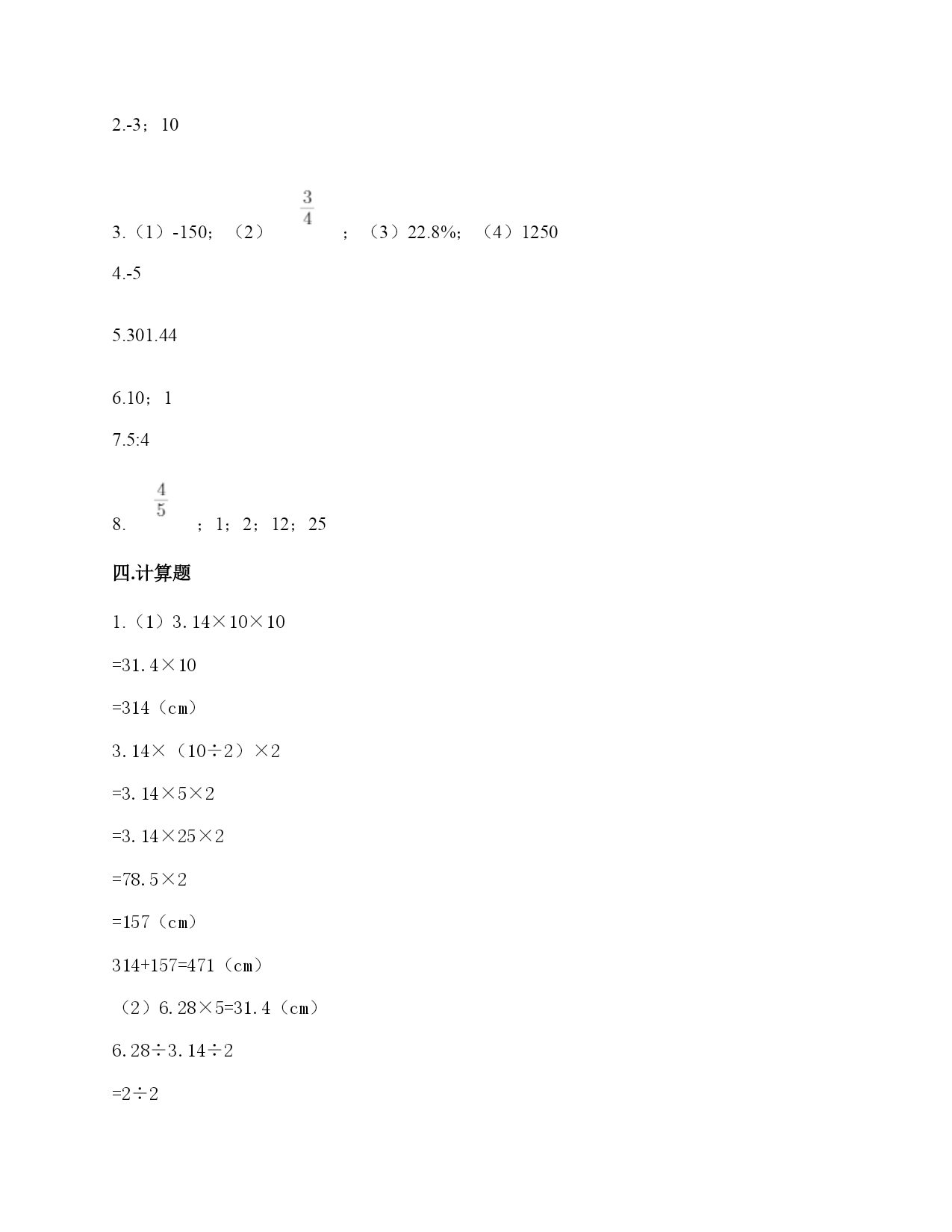 2.-3；10

3.（1）-150；（2）$\frac{3}{4}$；（3）22.8%；（4）1250

4.-5

5.301.44

6.10；1

7.5:4

8.$\frac{4}{5}$；1；2；12；25

四.计算题

1.（1）3.14×10×10

=31.4×10

=314（cm）

3.14×（10÷2）×2

=3.14×5×2

=3.14×25×2

=78.5×2

=157（cm）

314+157=471（cm）

（2）6.28×5=31.4（cm）

6.28÷3.14÷2

=2÷2